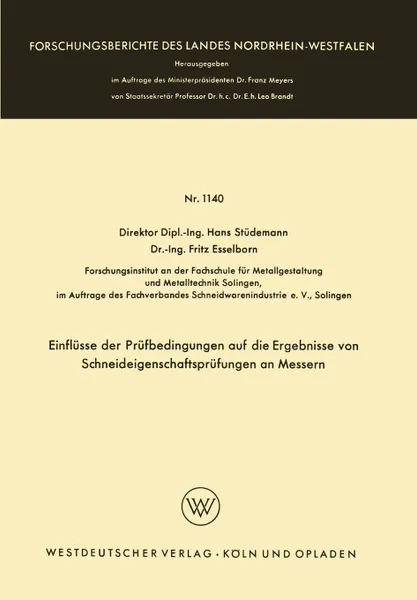 FORSCHUNGSBERICHTE DES LANDES NORDRHEIN-WESTFALEN

Herausgegeben

im Auftrage des Ministerpräsidenten Dr. Franz Meyers

von Staatssekretär Professor Dr. h. c. Dr. E. h. Leo Brandt

Nr. 1140

Direktor Dipl.-Ing. Hans Stüdemann

Dr.-Ing. Fritz Esselborn

Forschungsinstitut an der Fachschule für Metallgestaltung und Metalltechnik Solingen, im Auftrage des Fachverbandes Schneidwarenindustrie e. V., Solingen

Einflüsse der Prüfbedingungen auf die Ergebnisse von Schneideigenschaftsprüfungen an Messern

WV

WESTDEUTSCHER VERLAG · KÖLN UND OPLADEN